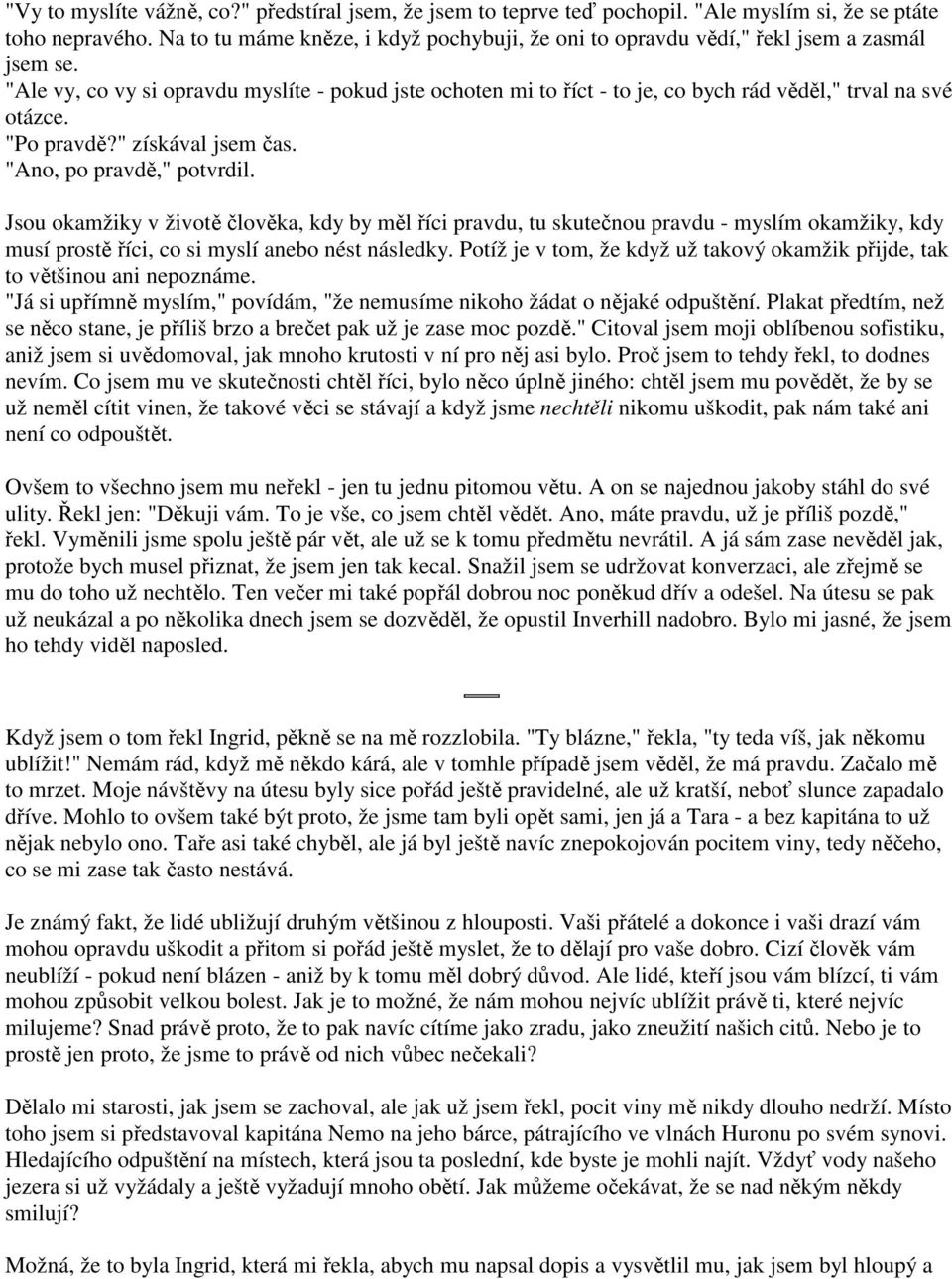 "Vy to myslíte vážně, co?" předstíral jsem, že jsem to teprve teď pochopil. "Ale myslím si, že se ptáte toho nepravého. Na to tu máme kněze, i když pochybuji, že oni to opravdu vědí," řekl jsem a zasmál jsem se.
"Ale vy, co vy si opravdu myslíte - pokud jste ochoten mi to říct - to je, co bych rád věděl," trval na své otázce.
"Po pravdě?" získával jsem čas.
"Ano, po pravdě," potvrdil.

Jsou okamžiky v životě člověka, kdy by měl říci pravdu, tu skutečnou pravdu - myslím okamžiky, kdy musí prostě říci, co si myslí anebo nést následky. Potíž je v tom, že když už takový okamžik přijde, tak to většinou ani nepoznáme.
"Já si upřímně myslím," povídám, "že nemusíme nikoho žádat o nějaké odpuštění. Plakat předtím, než se něco stane, je příliš brzo a brečet pak už je zase moc pozdě." Citoval jsem moji oblíbenou sofistiku, aniž jsem si uvědomoval, jak mnoho krutosti v ní pro něj asi bylo. Proč jsem to tehdy řekl, to dodnes nevím. Co jsem mu ve skutečnosti chtěl říci, bylo něco úplně jiného: chtěl jsem mu povědět, že by se už neměl cítit vinen, že takové věci se stávají a když jsme nechtěli nikomu uškodit, pak nám také ani není co odpouštět.

Ovšem to všechno jsem mu neřekl - jen tu jednu pitomou větu. A on se najednou jakoby stáhl do své ulity. Řekl jen: "Děkuji vám. To je vše, co jsem chtěl vědět. Ano, máte pravdu, už je příliš pozdě," řekl. Vyměnili jsme spolu ještě pár vět, ale už se k tomu předmětu nevrátil. A já sám zase nevěděl jak, protože bych musel přiznat, že jsem jen tak kecal. Snažil jsem se udržovat konverzaci, ale zřejmě se mu do toho už nechtělo. Ten večer mi také popřál dobrou noc poněkud dřív a odešel. Na útesu se pak už neukázal a po několika dnech jsem se dozvěděl, že opustil Inverhill nadobro. Bylo mi jasné, že jsem ho tehdy viděl naposled.

Když jsem o tom řekl Ingrid, pěkně se na mě rozzlobila. "Ty blázne," řekla, "ty teda víš, jak někomu ublížit!" Nemám rád, když mě někdo kárá, ale v tomhle případě jsem věděl, že má pravdu. Začalo mě to mrzet. Moje návštěvy na útesu byly sice pořád ještě pravidelné, ale už kratší, neboť slunce zapadalo dříve. Mohlo to ovšem také být proto, že jsme tam byli opět sami, jen já a Tara - a bez kapitána to už nějak nebylo ono. Taře asi také chyběl, ale já byl ještě navíc znepokojován pocitem viny, tedy něčeho, co se mi zase tak často nestává.

Je známý fakt, že lidé ubližují druhým většinou z hlouposti. Vaši přátelé a dokonce i vaši drazí vám mohou opravdu uškodit a přitom si pořád ještě myslet, že to dělají pro vaše dobro. Cizí člověk vám neublíží - pokud není blázen - aniž by k tomu měl dobrý důvod. Ale lidé, kteří jsou vám blízcí, ti vám mohou způsobit velkou bolest. Jak je to možné, že nám mohou nejvíc ublížit právě ti, které nejvíc milujeme? Snad právě proto, že to pak navíc cítíme jako zradu, jako zneužití našich citů. Nebo je to prostě jen proto, že jsme to právě od nich vůbec nečekali?

Dělalo mi starosti, jak jsem se zachoval, ale jak už jsem řekl, pocit viny mě nikdy dlouho nedrží. Místo toho jsem si představoval kapitána Nemo na jeho bárce, pátrajícího ve vlnách Huronu po svém synovi. Hledajícího odpuštění na místech, která jsou ta poslední, kde byste je mohli najít. Vždyť vody našeho jezera si už vyžádaly a ještě vyžadují mnoho obětí. Jak můžeme očekávat, že se nad někým někdy smilují?

Možná, že to byla Ingrid, která mi řekla, abych mu napsal dopis a vysvětlil mu, jak jsem byl hloupý a